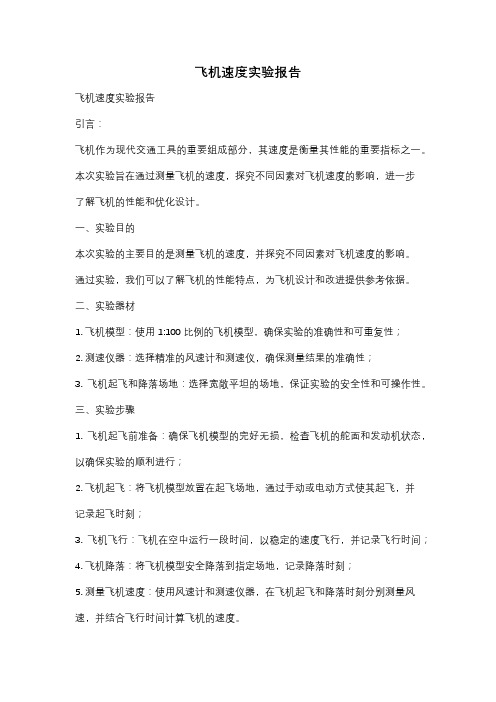 飞机速度实验报告

飞机速度实验报告

引言：

飞机作为现代交通工具的重要组成部分，其速度是衡量其性能的重要指标之一。本次实验旨在通过测量飞机的速度，探究不同因素对飞机速度的影响，进一步了解飞机的性能和优化设计。

一、实验目的

本次实验的主要目的是测量飞机的速度，并探究不同因素对飞机速度的影响。通过实验，我们可以了解飞机的性能特点，为飞机设计和改进提供参考依据。

二、实验器材

1. 飞机模型：使用 1:100 比例的飞机模型，确保实验的准确性和可重复性；

2. 测速仪器：选择精准的风速计和测速仪，确保测量结果的准确性；

3. 飞机起飞和降落场地：选择宽敞平坦的场地，保证实验的安全性和可操作性。

三、实验步骤

1. 飞机起飞前准备：确保飞机模型的完好无损，检查飞机的舵面和发动机状态，以确保实验的顺利进行；

2. 飞机起飞：将飞机模型放置在起飞场地，通过手动或电动方式使其起飞，并记录起飞时刻；

3. 飞机飞行：飞机在空中运行一段时间，以稳定的速度飞行，并记录飞行时间；

4. 飞机降落：将飞机模型安全降落到指定场地，记录降落时刻；

5. 测量飞机速度：使用风速计和测速仪器，在飞机起飞和降落时刻分别测量风速，并结合飞行时间计算飞机的速度。